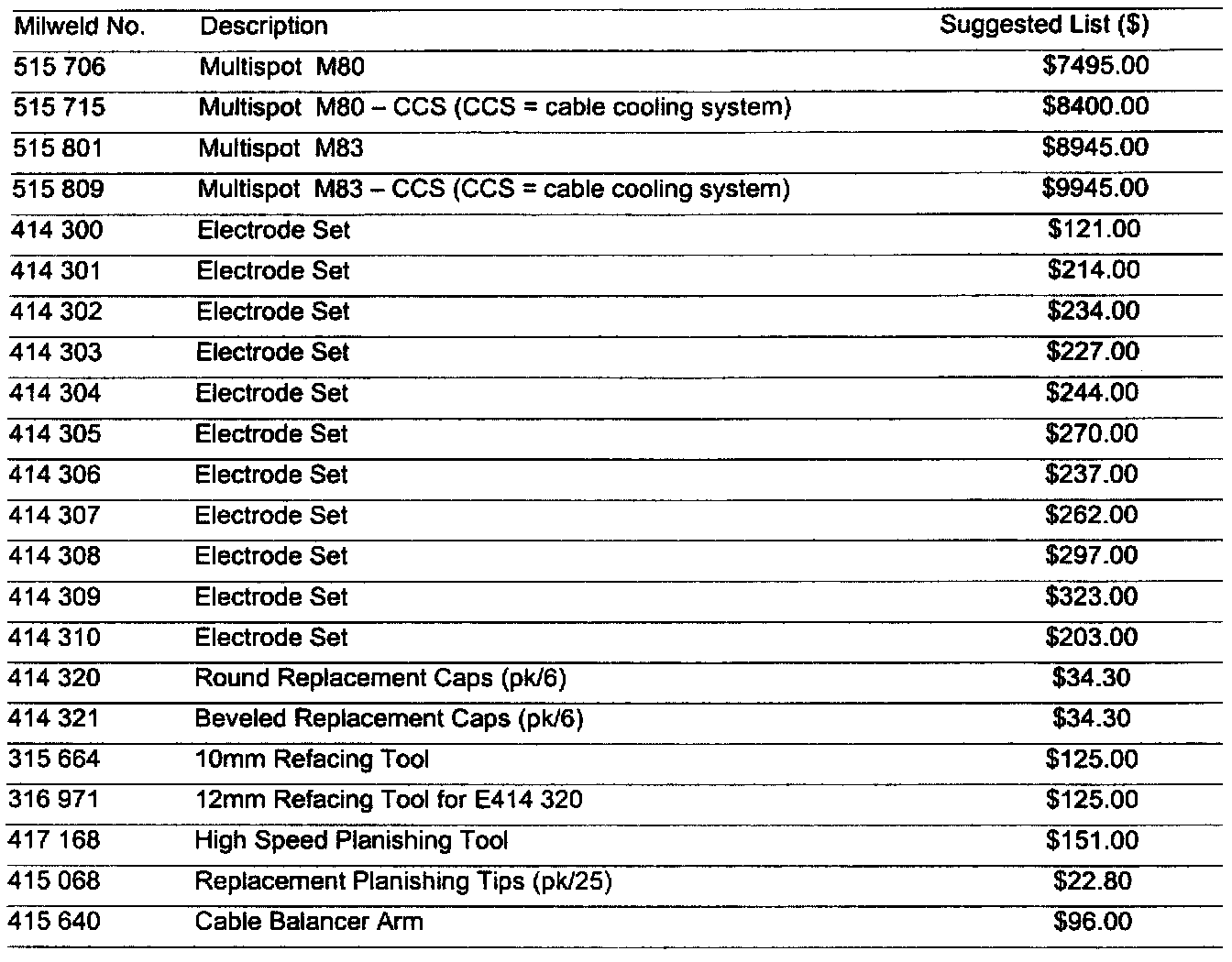 | Milweld No. | Description | Suggested List ($) |
|---|---|---|
| 515 706 | Multispot M80 | $7495.00 |
| 515 715 | Multispot M80 – CCS (CCS = cable cooling system) | $8400.00 |
| 515 801 | Multispot M83 | $8945.00 |
| 515 809 | Multispot M83 – CCS (CCS = cable cooling system) | $9945.00 |
| 414 300 | Electrode Set | $121.00 |
| 414 301 | Electrode Set | $214.00 |
| 414 302 | Electrode Set | $234.00 |
| 414 303 | Electrode Set | $227.00 |
| 414 304 | Electrode Set | $244.00 |
| 414 305 | Electrode Set | $270.00 |
| 414 306 | Electrode Set | $237.00 |
| 414 307 | Electrode Set | $262.00 |
| 414 308 | Electrode Set | $297.00 |
| 414 309 | Electrode Set | $323.00 |
| 414 310 | Electrode Set | $203.00 |
| 414 320 | Round Replacement Caps (pk/6) | $34.30 |
| 414 321 | Beveled Replacement Caps (pk/6) | $34.30 |
| 315 664 | 10mm Refacing Tool | $125.00 |
| 316 971 | 12mm Refacing Tool for E414 320 | $125.00 |
| 417 168 | High Speed Planishing Tool | $151.00 |
| 415 068 | Replacement Planishing Tips (pk/25) | $22.80 |
| 415 640 | Cable Balancer Arm | $96.00 |